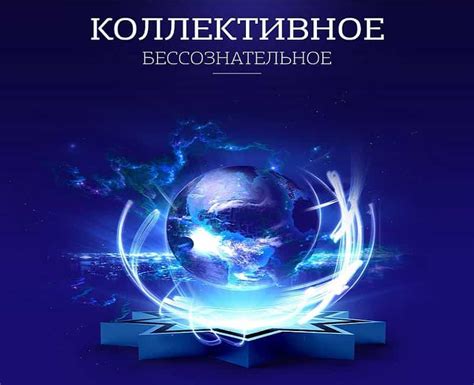 КОЛЛЕКТИВНОЕ
БЕССОЗНАТЕЛЬНОЕ